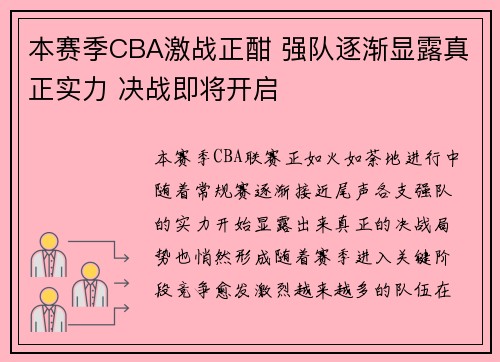 本赛季CBA激战正酣 强队逐渐显露真正实力 决战即将开启

本赛季CBA联赛正如火如荼地进行中随着常规赛逐渐接近尾声各支强队的实力开始显露出来真正的决战局势也悄然形成随着赛季进入关键阶段竞争愈发激烈越来越多的队伍在